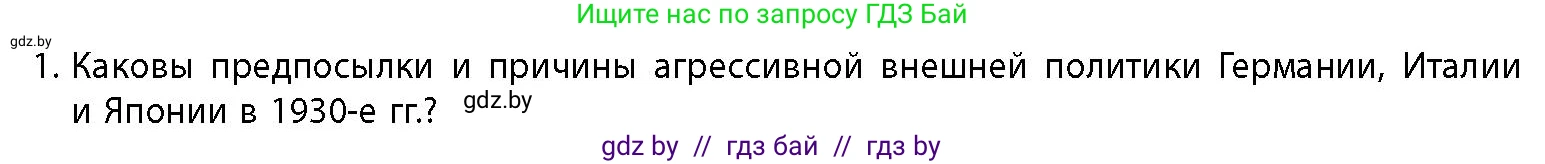 Ищите нас по запросу ГДЗ Бай

gdz.by

1. Каковы предпосылки и причины агрессивной внешней политики Германии, Италии и Японии в 1930-е гг.? gdz.by

gdz by // гдз бай // гдз by